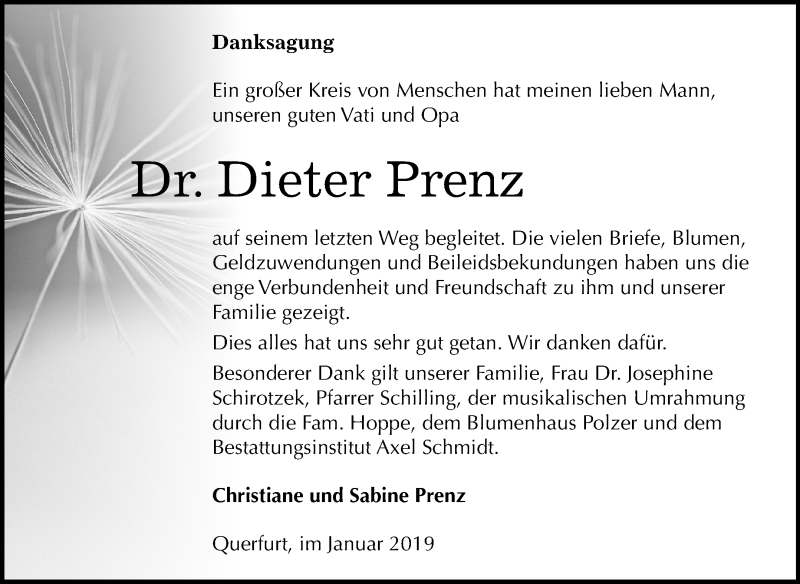 Danksagung

Ein großer Kreis von Menschen hat meinen lieben Mann, unseren guten Vati und Opa

Dr. Dieter Prenz

auf seinem letzten Weg begleitet. Die vielen Briefe, Blumen, Geldzuwendungen und Beileidsbekundungen haben uns die enge Verbundenheit und Freundschaft zu ihm und unserer Familie gezeigt.

Dies alles hat uns sehr gut getan. Wir danken dafür.

Besonderer Dank gilt unserer Familie, Frau Dr. Josephine Schirotzek, Pfarrer Schilling, der musikalischen Umrahmung durch die Fam. Hoppe, dem Blumenhaus Polzer und dem Bestattungsinstitut Axel Schmidt.

Christiane und Sabine Prenz

Querfurt, im Januar 2019